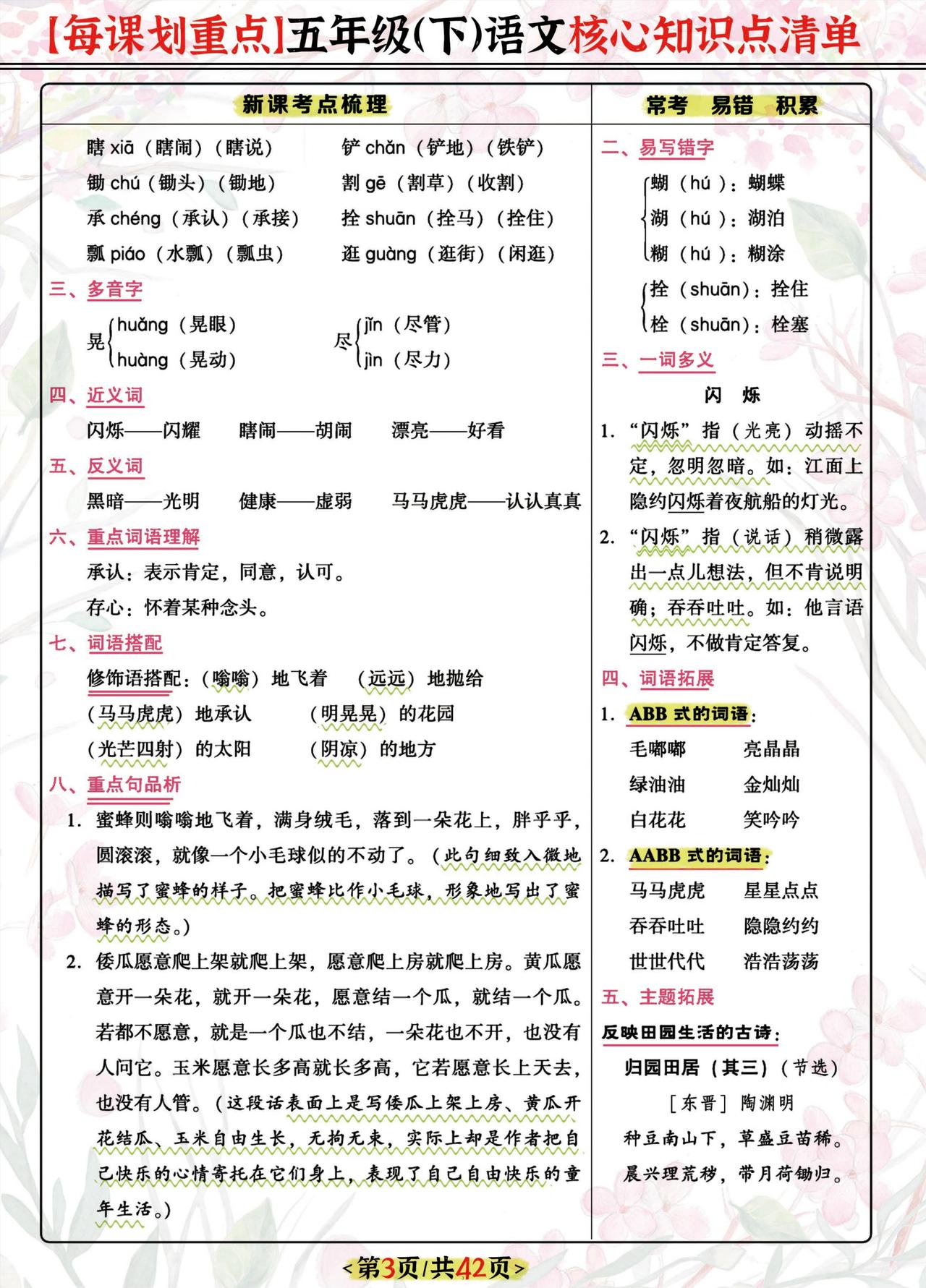 【每课划重点】五年级(下)语文核心知识点清单

新课考点梳理

瞎 xiā（瞎闹）（瞎说）　铲 chǎn（铲地）（铁铲）
锄 chú（锄头）（锄地）　割 gē（割草）（收割）
承 chéng（承认）（承接）　拴 shuān（拴马）（拴住）
瓢 piáo（水瓢）（瓢虫）　逛 guàng（逛街）（闲逛）

三、多音字

晃 huǎng（晃眼） huàng（晃动）　尽 jǐn（尽管） jìn（尽力）

四、近义词

闪烁——闪耀　瞎闹——胡闹　漂亮——好看

五、反义词

黑暗——光明　健康——虚弱　马马虎虎——认认真真

六、重点词语理解

承认：表示肯定，同意，认可。

存心：怀着某种念头。

七、词语搭配

修饰语搭配：（嗡嗡）地飞着　（远远）地抛给
（马马虎虎）地承认　（明晃晃）的花园
（光芒四射）的太阳　（阴凉）的地方

八、重点句品析

1. 蜜蜂则嗡嗡地飞着，满身绒毛，落到一朵花上，胖乎乎，圆滚滚，就像一个小毛球似的不动了。（此句细致入微地描写了蜜蜂的样子。把蜜蜂比作小毛球，形象地写出了蜜蜂的形态。）

2. 倭瓜愿意爬上架就爬上架，愿意爬上房就爬上房。黄瓜愿意开一朵花，就开一朵花，愿意结一个瓜，就结一个瓜。若都不愿意，就是一个瓜也不结，一朵花也不开，也没有人问它。玉米愿意长多高就长多高，它若愿意长上天去，也没有人管。（这段话表面上是写倭瓜上架上房、黄瓜开花结瓜、玉米自由生长，无拘无束，实际上却是作者把自己快乐的心情寄托在它们身上，表现了自己自由快乐的童年生活。）

常考 易错 积累

二、易写错字

蝴（hú）：蝴蝶
湖（hú）：湖泊
糊（hú）：糊涂

拴（shuān）：拴住
栓（shuān）：栓塞

三、一词多义

闪 烁

1. “闪烁”指（光亮）动摇不定，忽明忽暗。如：江面上隐约闪烁着夜航船的灯光。

2. “闪烁”指（说话）稍微露出一点儿想法，但不肯说明确；吞吞吐吐。如：他言语闪烁，不做肯定答复。

四、词语拓展

1. ABB 式的词语：
毛嘟嘟　亮晶晶
绿油油　金灿灿
白花花　笑吟吟

2. AABB 式的词语：
马马虎虎　星星点点
吞吞吐吐　隐隐约约
世世代代　浩浩荡荡

五、主题拓展

反映田园生活的古诗：

归园田居（其三）（节选）
［东晋］陶渊明
种豆南山下，草盛豆苗稀。
晨兴理荒秽，带月荷锄归。

<第3页/共42页>